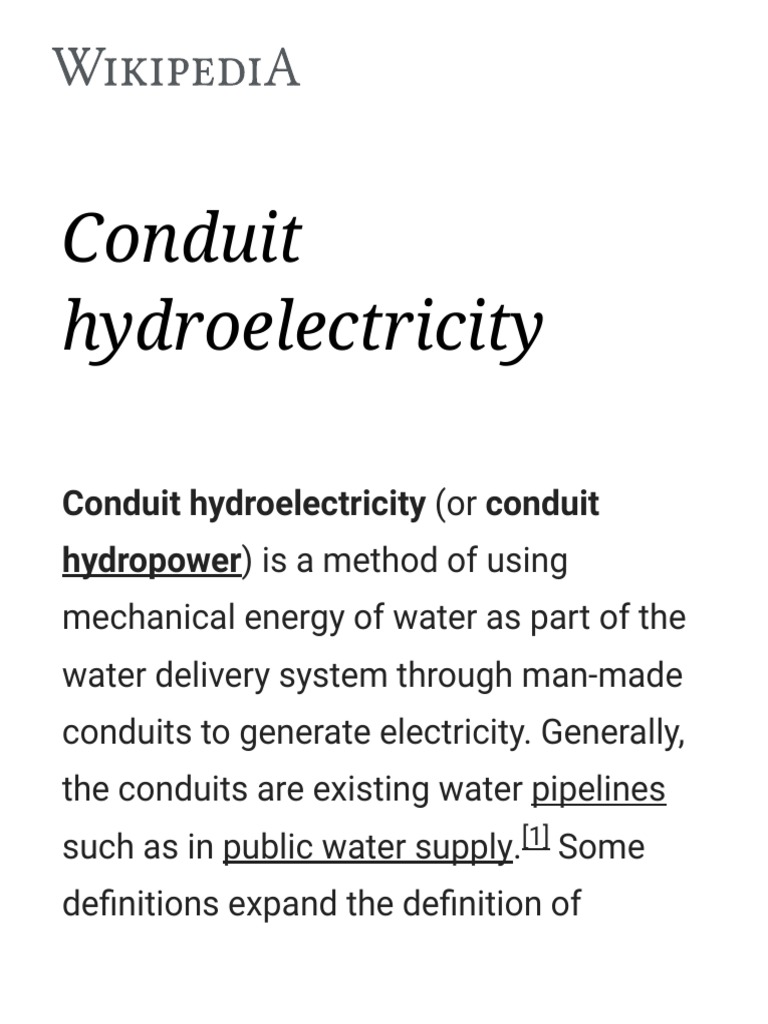 WIKIPEDIA

Conduit hydroelectricity

Conduit hydroelectricity (or conduit hydropower) is a method of using mechanical energy of water as part of the water delivery system through man-made conduits to generate electricity. Generally, the conduits are existing water pipelines such as in public water supply.[1] Some definitions expand the definition of